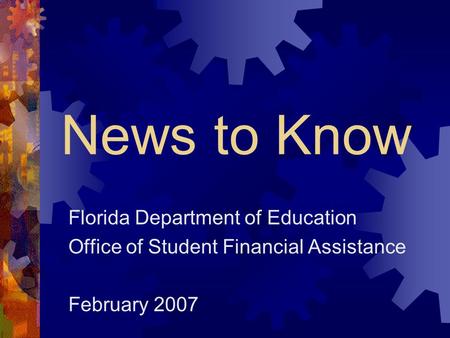 News to Know

Florida Department of Education
Office of Student Financial Assistance

February 2007